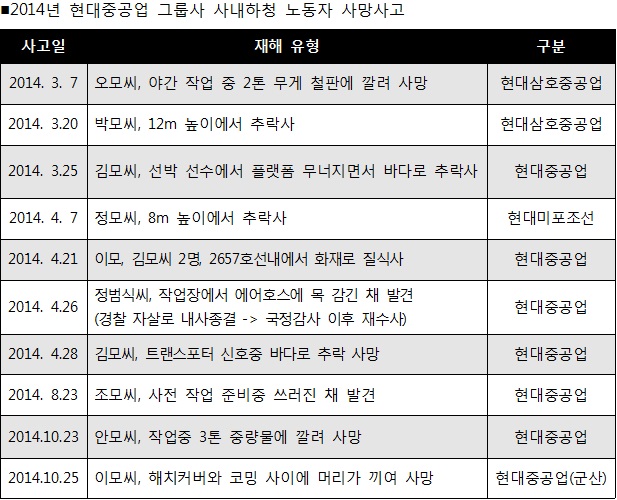 ■2014년 현대중공업 그룹사 사내하청 노동자 사망사고

| 사고일 | 재해 유형 | 구분 |
|---|---|---|
| 2014. 3. 7 | 오모씨, 야간 작업 중 2톤 무게 철판에 깔려 사망 | 현대삼호중공업 |
| 2014. 3.20 | 박모씨, 12m 높이에서 추락사 | 현대삼호중공업 |
| 2014. 3.25 | 김모씨, 선박 선수에서 플랫폼 무너지면서 바다로 추락사 | 현대중공업 |
| 2014. 4. 7 | 정모씨, 8m 높이에서 추락사 | 현대미포조선 |
| 2014. 4.21 | 이모, 김모씨 2명, 2657호선내에서 화재로 질식사 | 현대중공업 |
| 2014. 4.26 | 정범식씨, 작업장에서 에어호스에 목 감긴 채 발견 (경찰 자살로 내사종결 -> 국정감사 이후 재수사) | 현대중공업 |
| 2014. 4.28 | 김모씨, 트랜스포터 신호중 바다로 추락 사망 | 현대중공업 |
| 2014. 8.23 | 조모씨, 사전 작업 준비중 쓰러진 채 발견 | 현대중공업 |
| 2014.10.23 | 안모씨, 작업중 3톤 중량물에 깔려 사망 | 현대중공업 |
| 2014.10.25 | 이모씨, 해치커버와 코밍 사이에 머리가 끼여 사망 | 현대중공업(군산) |